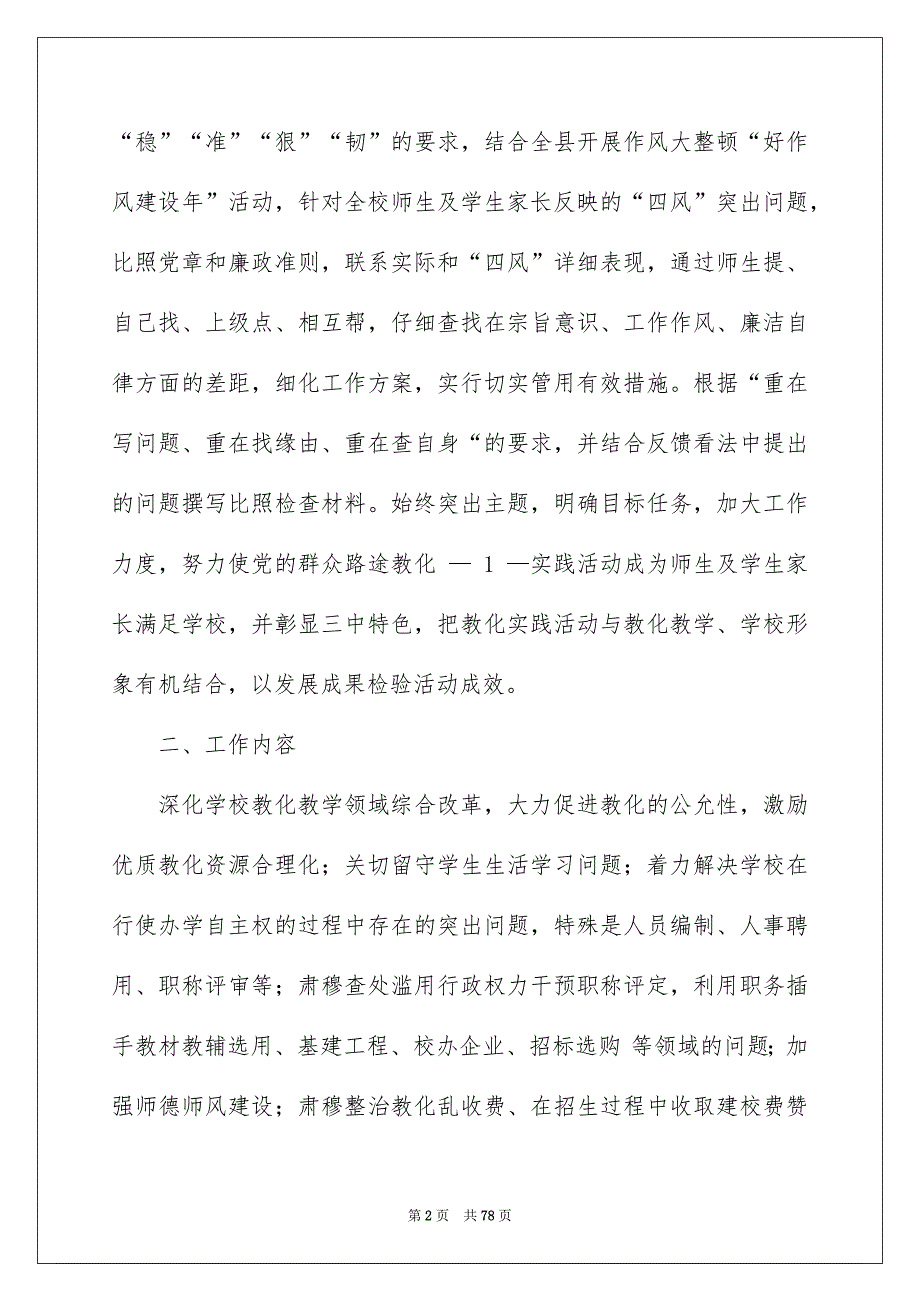 “稳”“准”“狠”“韧”的要求，结合全县开展作风大整顿“好作风建设年”活动，针对全校师生及学生家长反映的“四风”突出问题，比照党章和廉政准则，联系实际和“四风”详细表现，通过师生提、自己找、上级点、相互帮，仔细查找在宗旨意识、工作作风、廉洁自律方面的差距，细化工作方案，实行切实管用有效措施。根据“重在写问题、重在找缘由、重在查自身“的要求，并结合反馈看法中提出的问题撰写比照检查材料。始终突出主题，明确目标任务，加大工作力度，努力使党的群众路途教化 — 1 —实践活动成为师生及学生家长满足学校，并彰显三中特色，把教化实践活动与教化教学、学校形象有机结合，以发展成果检验活动成效。

二、工作内容

深化学校教化教学领域综合改革，大力促进教化的公允性，激励优质教化资源合理化；关切留守学生生活学习问题；着力解决学校在行使办学自主权的过程中存在的突出问题，特殊是人员编制、人事聘用、职称评审等；肃穆查处滥用行政权力干预职称评定，利用职务插手教材教辅选用、基建工程、校办企业、招标选购 等领域的问题；加强师德师风建设；肃穆整治教化乱收费、在招生过程中收取建校费赞

第 2 页 共 78 页